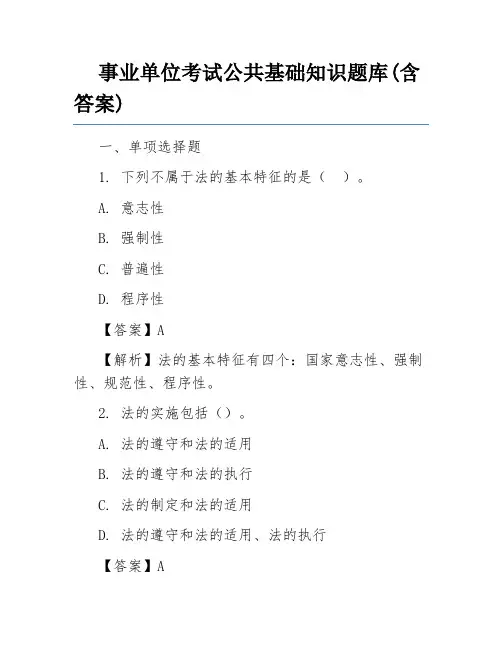 事业单位考试公共基础知识题库(含答案)

一、单项选择题

1. 下列不属于法的基本特征的是（ ）。

A. 意志性

B. 强制性

C. 普遍性

D. 程序性

【答案】A

【解析】法的基本特征有四个：国家意志性、强制性、规范性、程序性。

2. 法的实施包括（）。

A. 法的遵守和法的适用

B. 法的遵守和法的执行

C. 法的制定和法的适用

D. 法的遵守和法的适用、法的执行

【答案】A